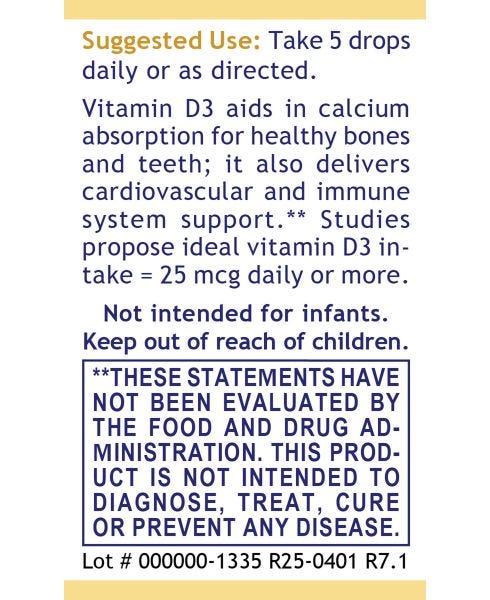 Suggested Use: Take 5 drops daily or as directed.

Vitamin D3 aids in calcium absorption for healthy bones and teeth; it also delivers cardiovascular and immune system support.** Studies propose ideal vitamin D3 intake = 25 mcg daily or more.

Not intended for infants.
Keep out of reach of children.

**THESE STATEMENTS HAVE NOT BEEN EVALUATED BY THE FOOD AND DRUG ADMINISTRATION. THIS PRODUCT IS NOT INTENDED TO DIAGNOSE, TREAT, CURE OR PREVENT ANY DISEASE.

Lot # 000000-1335 R25-0401 R7.1